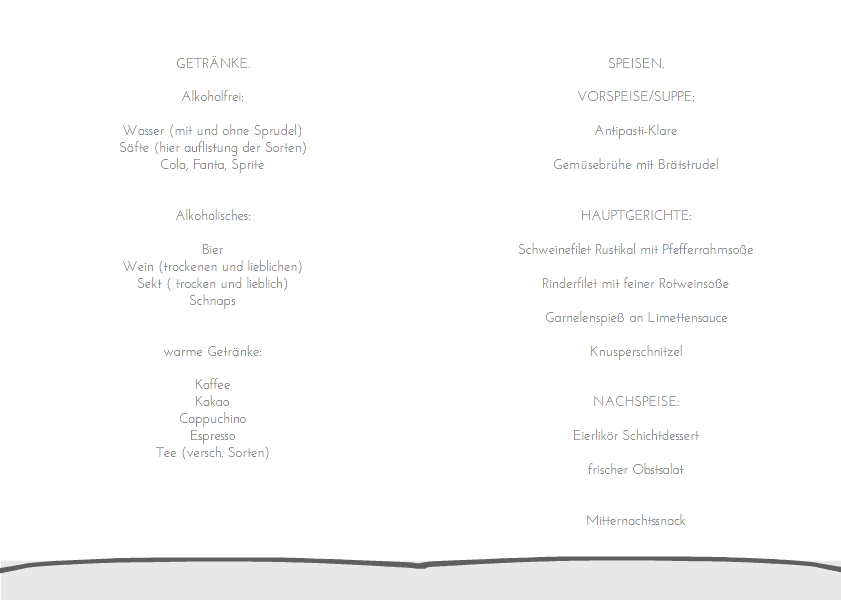 GETRÄNKE.

Alkoholfrei:

Wasser (mit und ohne Sprudel)
Säfte (hier auflistung der Sorten)
Cola, Fanta, Sprite

Alkoholisches:

Bier
Wein (trockenen und lieblichen)
Sekt ( trocken und lieblich)
Schnaps

warme Getränke:

Kaffee
Kakao
Cappuchino
Espresso
Tee (versch. Sorten)

SPEISEN.

VORSPEISE/SUPPE:

Antipasti-Klare

Gemüsebrühe mit Brätstrudel

HAUPTGERICHTE:

Schweinefilet Rustikal mit Pfefferrahmsoße

Rinderfilet mit feiner Rotweinsoße

Garnelenspieß an Limettensauce

Knusperschnitzel

NACHSPEISE:

Eierlikör Schichtdessert

frischer Obstsalat

Mitternachtssnack